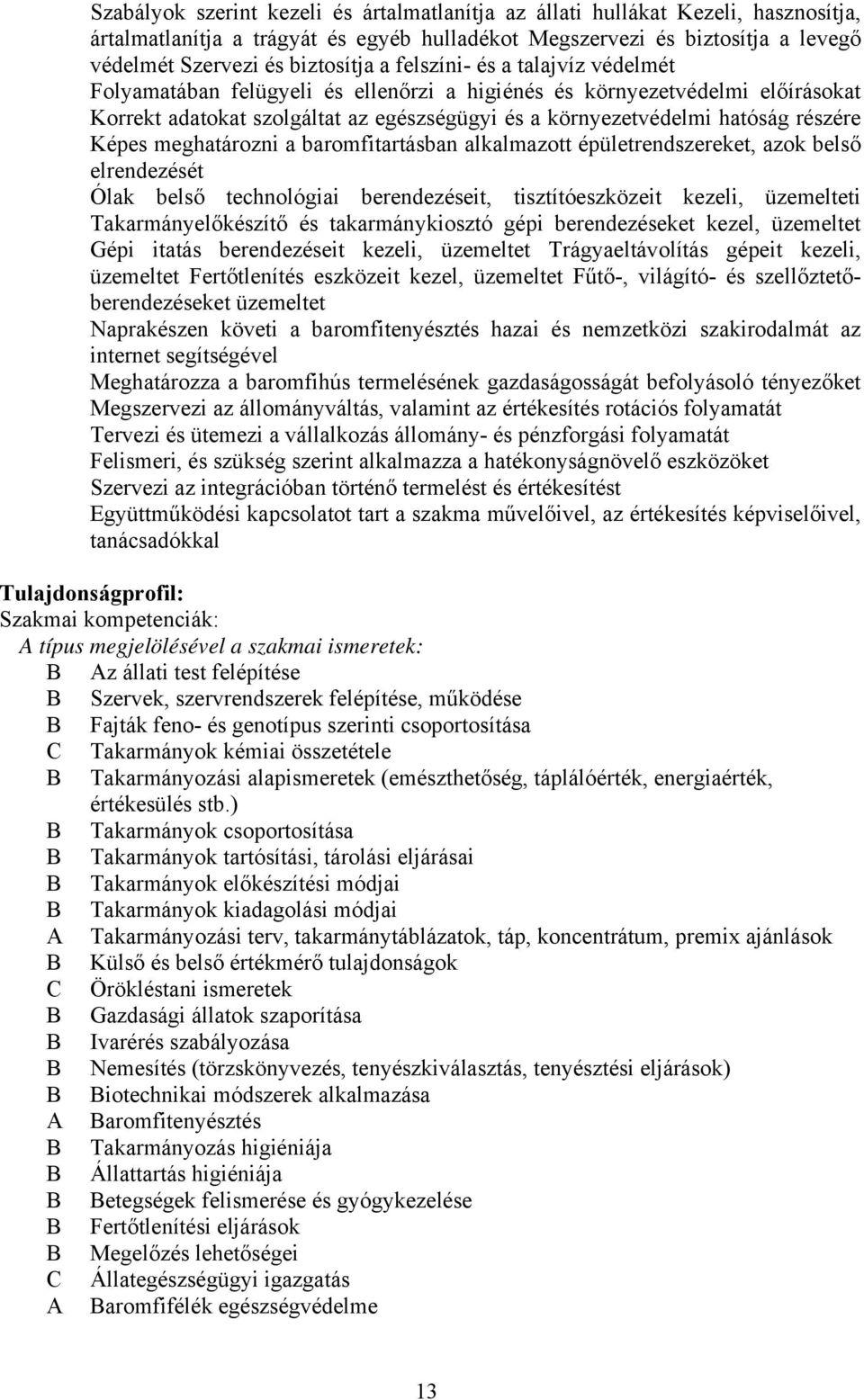 Szabályok szerint kezeli és ártalmatlanítja az állati hullákat Kezeli, hasznosítja, ártalmatlanítja a trágyát és egyéb hulladékot Megszervezi és biztosítja a levegő védelmét Szervezi és biztosítja a felszíni- és a talajvíz védelmét
Folyamatában felügyeli és ellenőrzi a higiénés és környezetvédelmi előírásokat
Korrekt adatokat szolgáltat az egészségügyi és a környezetvédelmi hatóság részére
Képes meghatározni a baromfitartásban alkalmazott épületrendszereket, azok belső elrendezését
Ólak belső technológiai berendezéseit, tisztítóeszközeit kezeli, üzemelteti Takarmányelőkészítő és takarmánykiosztó gépi berendezéseket kezel, üzemeltet Gépi itatás berendezéseit kezeli, üzemeltet Trágyaeltávolítás gépeit kezeli, üzemeltet Fertőtlenítés eszközeit kezel, üzemeltet Fűtő-, világító- és szellőztetőberendezéseket üzemeltet
Naprakészen követi a baromfitenyésztés hazai és nemzetközi szakirodalmát az internet segítségével
Meghatározza a baromfihús termelésének gazdaságosságát befolyásoló tényezőket
Megszervezi az állományváltás, valamint az értékesítés rotációs folyamatát
Tervezi és ütemezi a vállalkozás állomány- és pénzforgási folyamatát
Felismeri, és szükség szerint alkalmazza a hatékonyságnövelő eszközöket
Szervezi az integrációban történő termelést és értékesítést
Együttműködési kapcsolatot tart a szakma művelőivel, az értékesítés képviselőivel, tanácsadókkal

Tulajdonságprofil:
Szakmai kompetenciák:
A típus megjelölésével a szakmai ismeretek:
B Az állati test felépítése
B Szervek, szervrendszerek felépítése, működése
B Fajták feno- és genotípus szerinti csoportosítása
C Takarmányok kémiai összetétele
B Takarmányozási alapismeretek (emészthetőség, táplálóérték, energiaérték, értékesülés stb.)
B Takarmányok csoportosítása
B Takarmányok tartósítási, tárolási eljárásai
B Takarmányok előkészítési módjai
B Takarmányok kiadagolási módjai
A Takarmányozási terv, takarmánytáblázatok, táp, koncentrátum, premix ajánlások
B Külső és belső értékmérő tulajdonságok
C Örökléstani ismeretek
B Gazdasági állatok szaporítása
B Ivarérés szabályozása
B Nemesítés (törzskönyvezés, tenyészkiválasztás, tenyésztési eljárások)
B Biotechnikai módszerek alkalmazása
A Baromfitenyésztés
B Takarmányozás higiéniája
B Állattartás higiéniája
B Betegségek felismerése és gyógykezelése
B Fertőtlenítési eljárások
B Megelőzés lehetőségei
C Állategészségügyi igazgatás
A Baromfifélék egészségvédelme

13